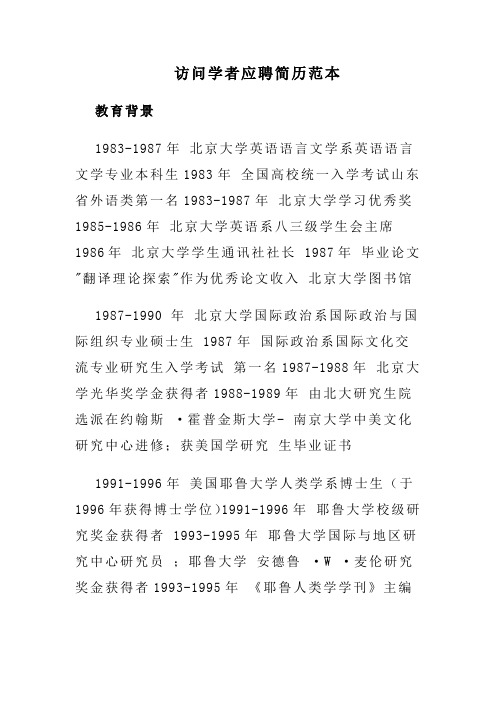 访问学者应聘简历范本

教育背景

1983-1987 年 北京大学英语语言文学系英语语言文学专业本科生 1983 年 全国高校统一入学考试山东省外语类第一名 1983-1987 年 北京大学学习优秀奖 1985-1986 年 北京大学英语系八三级学生会主席 1986 年 北京大学学生通讯社社长 1987 年 毕业论文"翻译理论探索"作为优秀论文收入 北京大学图书馆

1987-1990 年 北京大学国际政治系国际政治与国际组织专业硕士生 1987 年 国际政治系国际文化交流专业研究生入学考试 第一名 1987-1988 年 北京大学光华奖学金获得者 1988-1989 年 由北大研究生院选派在约翰斯 ·霍普金斯大学- 南京大学中美文化研究中心进修；获美国学研究 生毕业证书

1991-1996 年 美国耶鲁大学人类学系博士生（于 1996 年获得博士学位）1991-1996 年 耶鲁大学校级研究奖金获得者 1993-1995 年 耶鲁大学国际与地区研究中心研究员 ；耶鲁大学 安德鲁 ·W ·麦伦研究奖金获得者 1993-1995 年 《耶鲁人类学学刊》主编